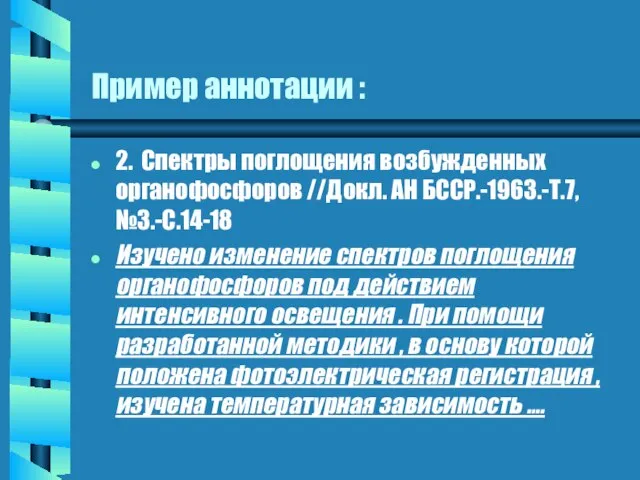 Пример аннотации :

2. Спектры поглощения возбужденных органофосфоров //Докл. АН БССР.-1963.-Т.7, №3.-С.14-18

Изучено изменение спектров поглощения органофосфоров под действием интенсивного освещения . При помощи разработанной методики , в основу которой положена фотоэлектрическая регистрация , изучена температурная зависимость ....